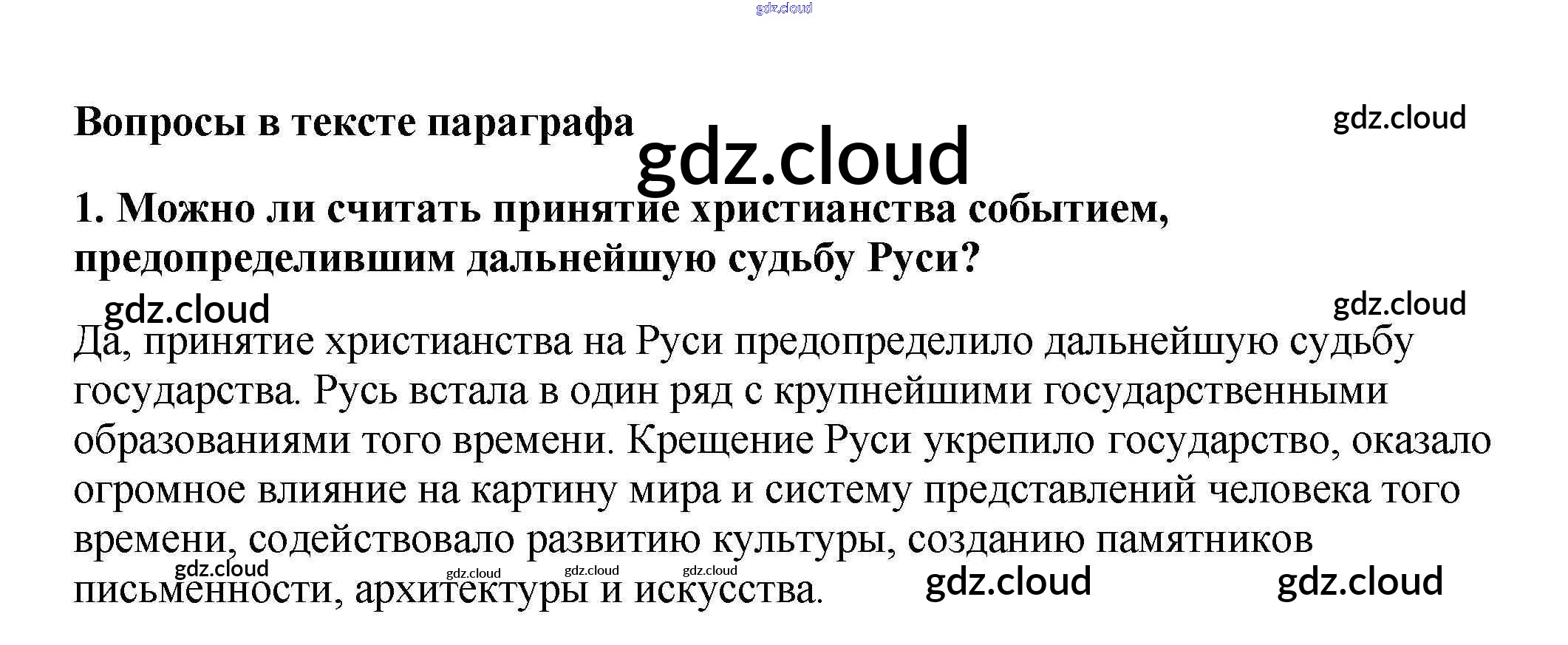 Вопросы в тексте параграфа

1. Можно ли считать принятие христианства событием, предопределившим дальнейшую судьбу Руси?

Да, принятие христианства на Руси предопределило дальнейшую судьбу государства. Русь встала в один ряд с крупнейшими государственными образованиями того времени. Крещение Руси укрепило государство, оказало огромное влияние на картину мира и систему представлений человека того времени, содействовало развитию культуры, созданию памятников письменности, архитектуры и искусства.

gdz.cloud